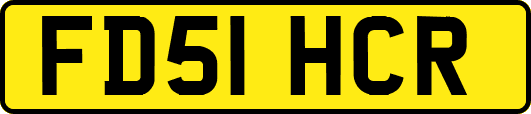 FD51 HCR